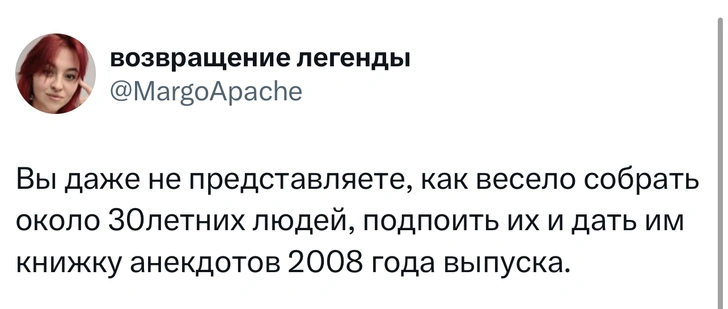 возвращение легенды
@MargoApache

Вы даже не представляете, как весело собрать около 30летних людей, подпоить их и дать им книжку анекдотов 2008 года выпуска.